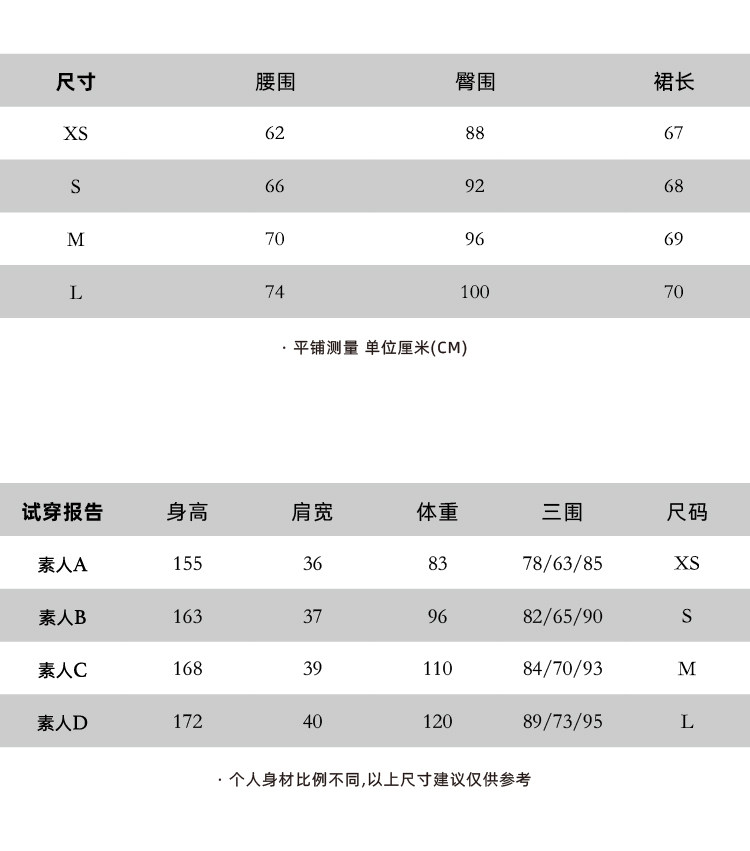 | 尺寸 | 腰围 | 臀围 | 裙长 |
|---|---|---|---|
| XS | 62 | 88 | 67 |
| S | 66 | 92 | 68 |
| M | 70 | 96 | 69 |
| L | 74 | 100 | 70 |

· 平铺测量 单位厘米(CM)

| 试穿报告 | 身高 | 肩宽 | 体重 | 三围 | 尺码 |
|---|---|---|---|---|---|
| 素人A | 155 | 36 | 83 | 78/63/85 | XS |
| 素人B | 163 | 37 | 96 | 82/65/90 | S |
| 素人C | 168 | 39 | 110 | 84/70/93 | M |
| 素人D | 172 | 40 | 120 | 89/73/95 | L |

· 个人身材比例不同,以上尺寸建议仅供参考